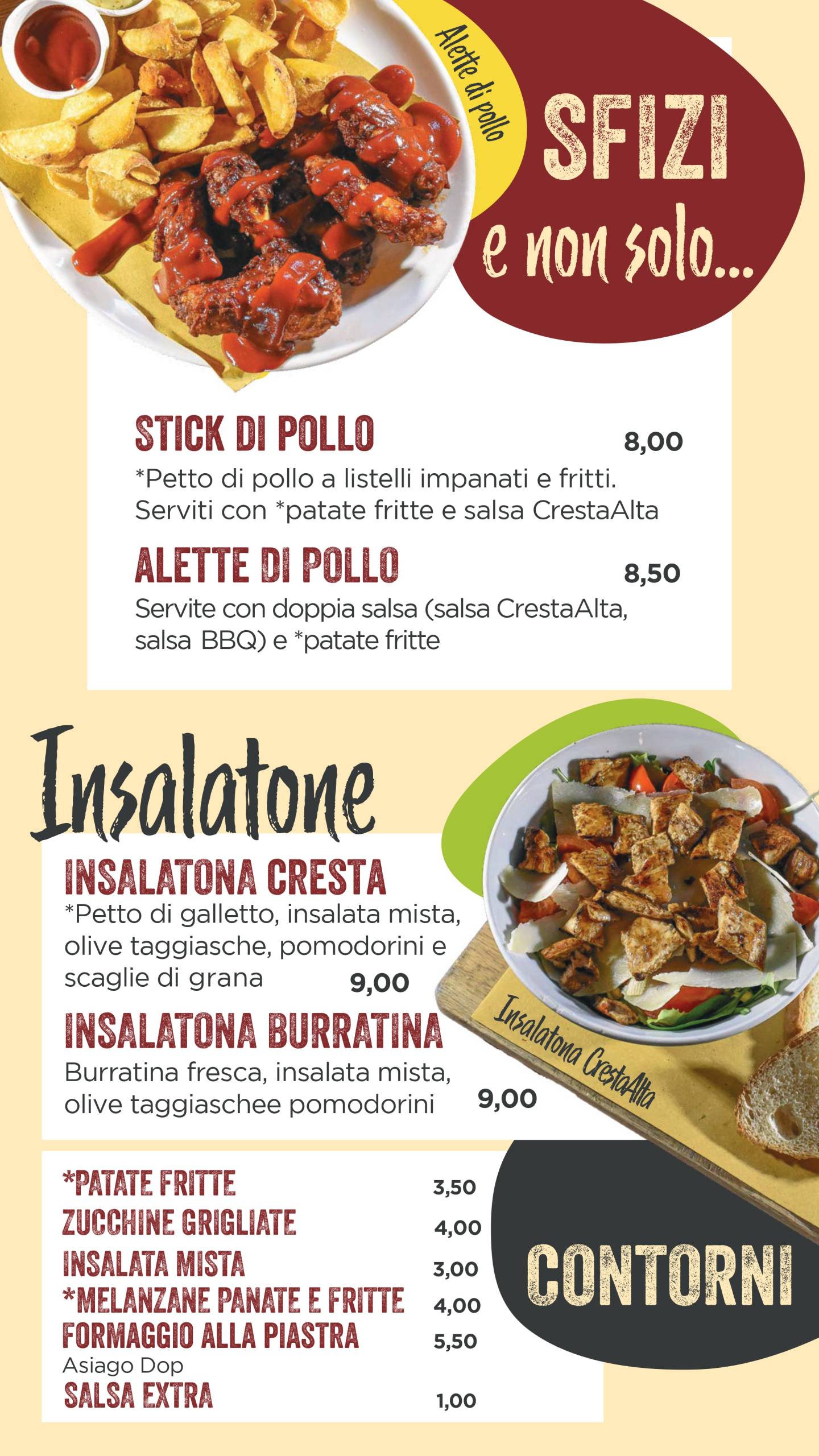 Alette di pollo

SFIZI
e non solo...

STICK DI POLLO 8,00
*Petto di pollo a listelli impanati e fritti. Serviti con *patate fritte e salsa CrestaAlta

ALETTE DI POLLO 8,50
Servite con doppia salsa (salsa CrestaAlta, salsa BBQ) e *patate fritte

Insalatone

INSALATONA CRESTA
*Petto di galletto, insalata mista, olive taggiasche, pomodorini e scaglie di grana 9,00

INSALATONA BURRATINA
Burratina fresca, insalata mista, olive taggiaschee pomodorini 9,00

Insalatona CrestaAlta

*PATATE FRITTE 3,50
ZUCCHINE GRIGLIATE 4,00
INSALATA MISTA 3,00
*MELANZANE PANATE E FRITTE 4,00
FORMAGGIO ALLA PIASTRA 5,50
Asiago Dop
SALSA EXTRA 1,00

CONTORNI